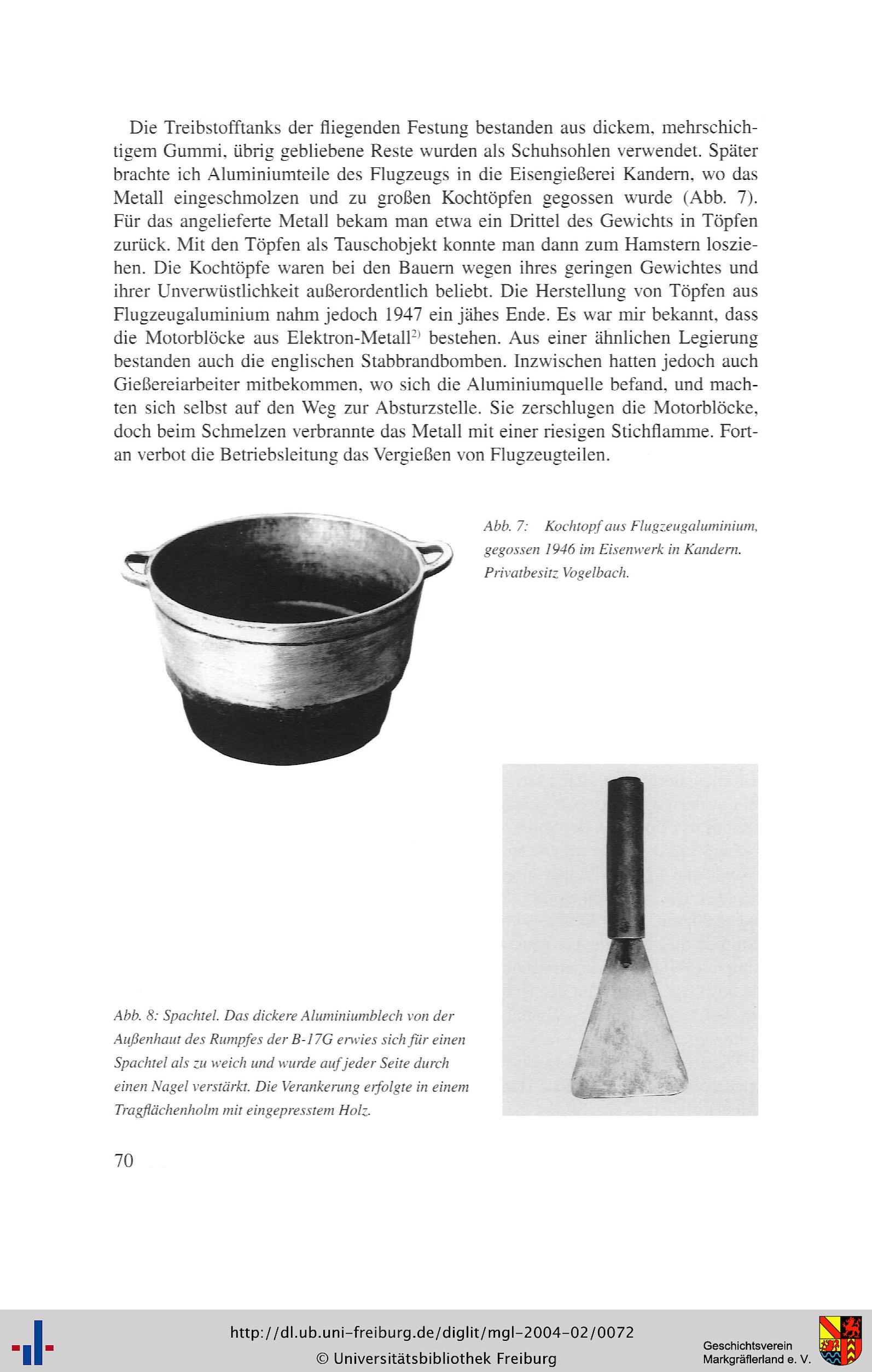 Die Treibstofftanks der fliegenden Festung bestanden aus dickem, mehrschichtigem Gummi, übrig gebliebene Reste wurden als Schuhsohlen verwendet. Später brachte ich Aluminiumteile des Flugzeugs in die Eisengießerei Kandern, wo das Metall eingeschmolzen und zu großen Kochtöpfen gegossen wurde (Abb. 7). Für das angelieferte Metall bekam man etwa ein Drittel des Gewichts in Töpfen zurück. Mit den Töpfen als Tauschobjekt konnte man dann zum Hamstern losziehen. Die Kochtöpfe waren bei den Bauern wegen ihres geringen Gewichtes und ihrer Unverwüstlichkeit außerordentlich beliebt. Die Herstellung von Töpfen aus Flugzeugaluminium nahm jedoch 1947 ein jähes Ende. Es war mir bekannt, dass die Motorblöcke aus Elektron-Metall$^{2)}$ bestehen. Aus einer ähnlichen Legierung bestanden auch die englischen Stabbrandbomben. Inzwischen hatten jedoch auch Gießereiarbeiter mitbekommen, wo sich die Aluminiumquelle befand, und machten sich selbst auf den Weg zur Absturzstelle. Sie zerschlugen die Motorblöcke, doch beim Schmelzen verbrannte das Metall mit einer riesigen Stichflamme. Fortan verbot die Betriebsleitung das Vergießen von Flugzeugteilen.

Abb. 7: Kochtopf aus Flugzeugaluminium, gegossen 1946 im Eisenwerk in Kandern. Privatbesitz Vogelbach.

Abb. 8: Spachtel. Das dickere Aluminiumblech von der Außenhaut des Rumpfes der B-17G erwies sich für einen Spachtel als zu weich und wurde auf jeder Seite durch einen Nagel verstärkt. Die Verankerung erfolgte in einem Tragflächenholm mit eingepresstem Holz.

70

http://dl.ub.uni-freiburg.de/diglit/mgl-2004-02/0072
© Universitätsbibliothek Freiburg

Geschichtsverein Markgräflerland e. V.